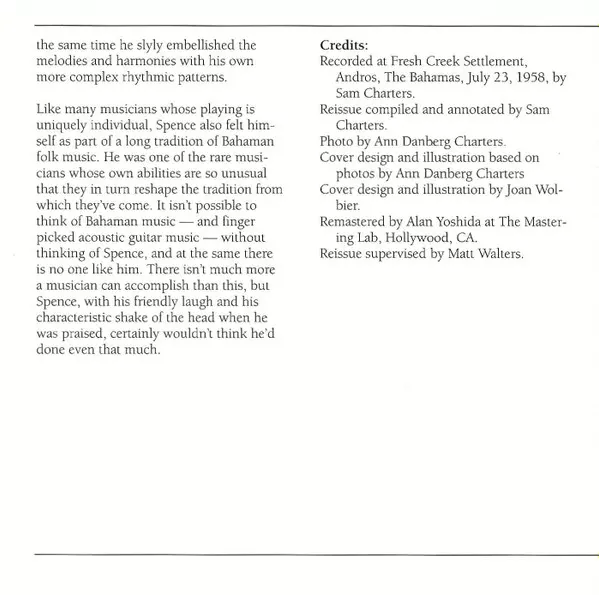 the same time he slyly embellished the melodies and harmonies with his own more complex rhythmic patterns.

Like many musicians whose playing is uniquely individual, Spence also felt himself as part of a long tradition of Bahaman folk music. He was one of the rare musicians whose own abilities are so unusual that they in turn reshape the tradition from which they've come. It isn't possible to think of Bahaman music — and finger picked acoustic guitar music — without thinking of Spence, and at the same there is no one like him. There isn't much more a musician can accomplish than this, but Spence, with his friendly laugh and his characteristic shake of the head when he was praised, certainly wouldn't think he'd done even that much.

Credits:
Recorded at Fresh Creek Settlement, Andros, The Bahamas, July 23, 1958, by Sam Charters.
Reissue compiled and annotated by Sam Charters.
Photo by Ann Danberg Charters.
Cover design and illustration based on photos by Ann Danberg Charters
Cover design and illustration by Joan Wolbier.
Remastered by Alan Yoshida at The Mastering Lab, Hollywood, CA.
Reissue supervised by Matt Walters.